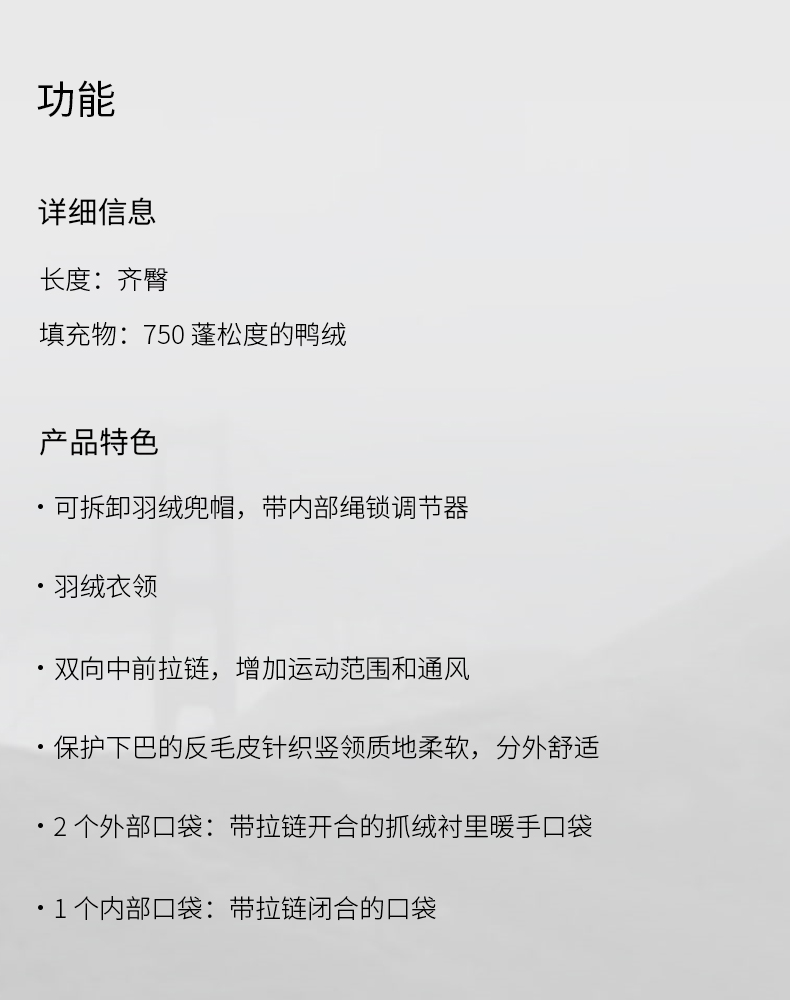 功能

详细信息

长度：齐臀

填充物：750蓬松度的鸭绒

产品特色

• 可拆卸羽绒兜帽，带内部绳锁调节器

• 羽绒衣领

• 双向中前拉链，增加运动范围和通风

• 保护下巴的反毛皮针织竖领质地柔软，分外舒适

• 2个外部口袋：带拉链开合的抓绒衬里暖手口袋

• 1个内部口袋：带拉链闭合的口袋